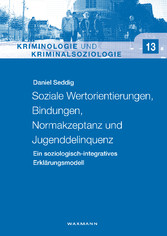 KRIMINOLOGIE UND KRIMINALSOZIOLOGIE

13

Daniel Seddig

Soziale Wertorientierungen, Bindungen, Normakzeptanz und Jugenddelinquenz

Ein soziologisch-integratives Erklärungsmodell

WAXMANN